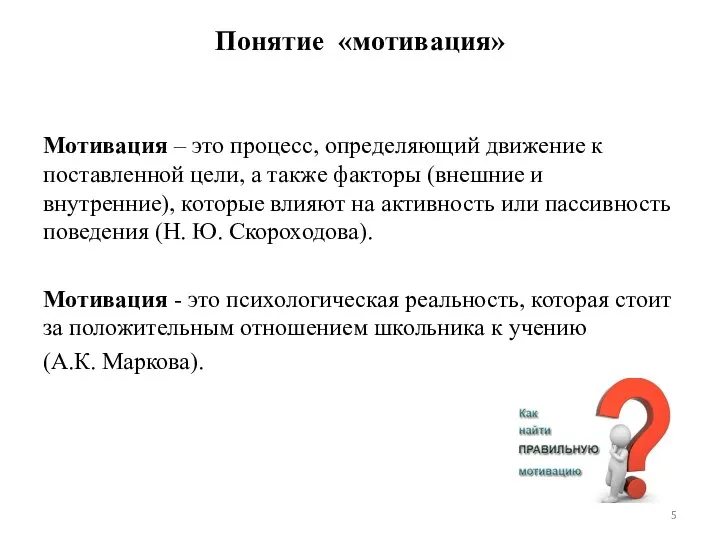 Понятие «мотивация»

Мотивация – это процесс, определяющий движение к поставленной цели, а также факторы (внешние и внутренние), которые влияют на активность или пассивность поведения (Н. Ю. Скороходова).

Мотивация - это психологическая реальность, которая стоит за положительным отношением школьника к учению

(А.К. Маркова).

Как найти ПРАВИЛЬНУЮ мотивацию

5